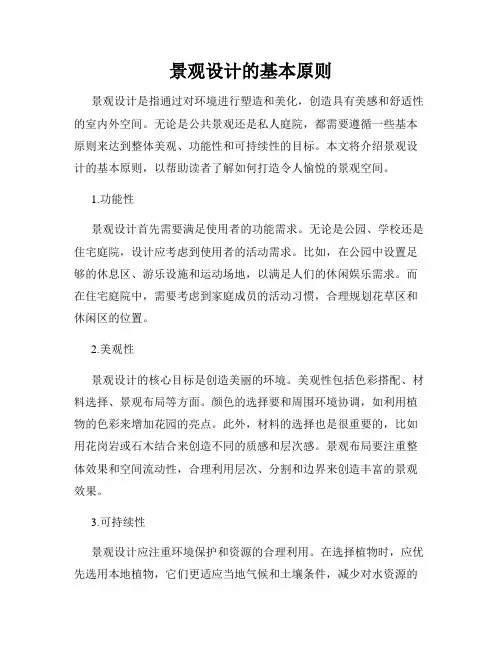 景观设计的基本原则

景观设计是指通过对环境进行塑造和美化，创造具有美感和舒适性的室内外空间。无论是公共景观还是私人庭院，都需要遵循一些基本原则来达到整体美观、功能性和可持续性的目标。本文将介绍景观设计的基本原则，以帮助读者了解如何打造令人愉悦的景观空间。

1.功能性

景观设计首先需要满足使用者的功能需求。无论是公园、学校还是住宅庭院，设计应考虑到使用者的活动需求。比如，在公园中设置足够的休息区、游乐设施和运动场地，以满足人们的休闲娱乐需求。而在住宅庭院中，需要考虑到家庭成员的活动习惯，合理规划花草区和休闲区的位置。

2.美观性

景观设计的核心目标是创造美丽的环境。美观性包括色彩搭配、材料选择、景观布局等方面。颜色的选择要和周围环境协调，如利用植物的色彩来增加花园的亮点。此外，材料的选择也是很重要的，比如用花岗岩或石木结合来创造不同的质感和层次感。景观布局要注重整体效果和空间流动性，合理利用层次、分割和边界来创造丰富的景观效果。

3.可持续性

景观设计应注重环境保护和资源的合理利用。在选择植物时，应优先选用本地植物，它们更适应当地气候和土壤条件，减少对水资源的